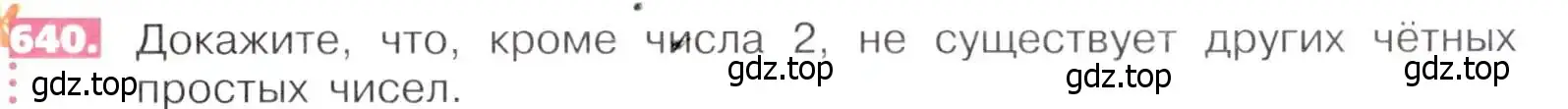 640. Докажите, что, кроме числа 2, не существует других чётных простых чисел.

gdz.top gdz.top gdz.top gdz.top